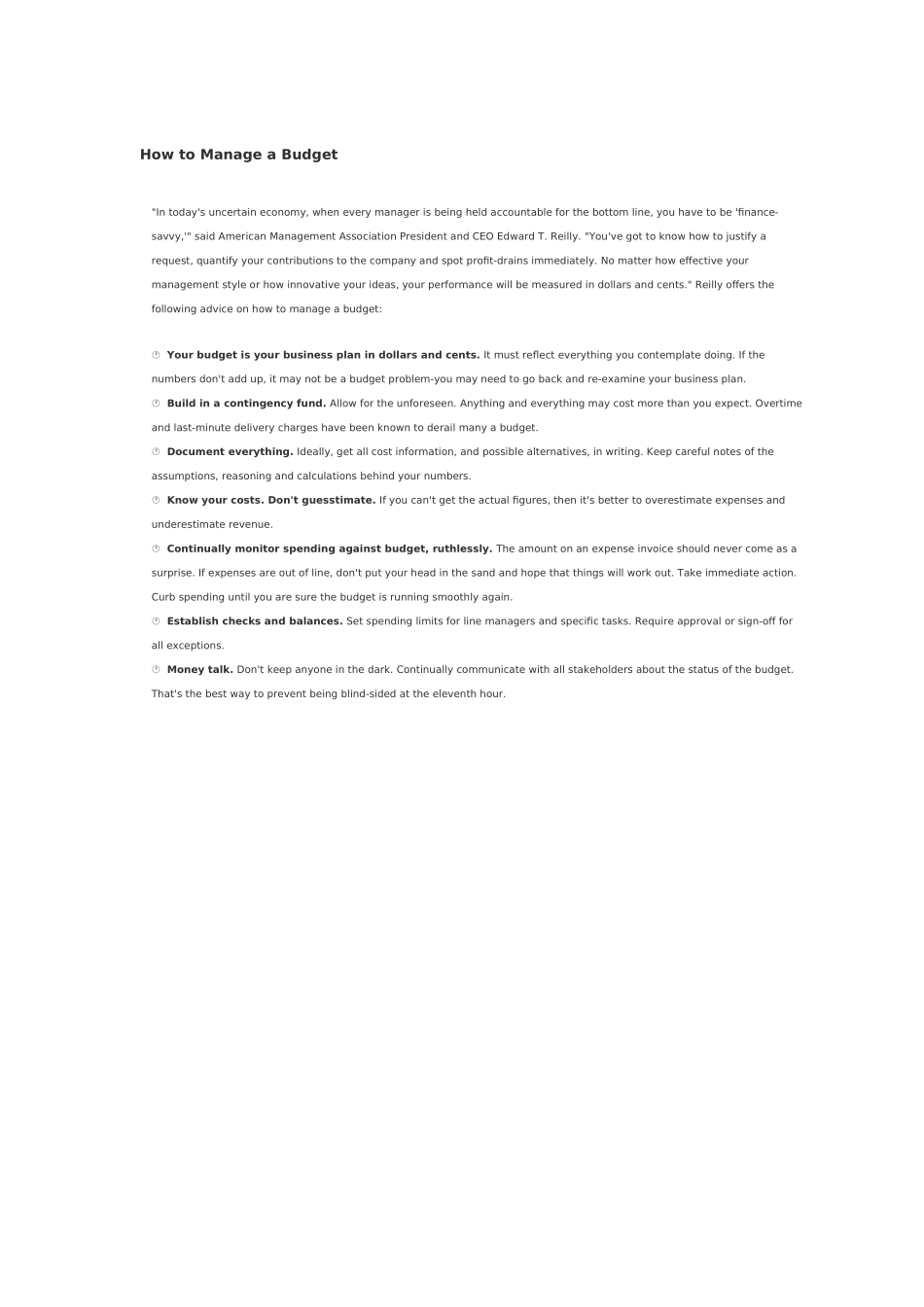 How to Manage a Budget

"In today's uncertain economy, when every manager is being held accountable for the bottom line, you have to be 'finance-savvy,'" said American Management Association President and CEO Edward T. Reilly. "You've got to know how to justify a request, quantify your contributions to the company and spot profit-drains immediately. No matter how effective your management style or how innovative your ideas, your performance will be measured in dollars and cents." Reilly offers the following advice on how to manage a budget:

Your budget is your business plan in dollars and cents. It must reflect everything you contemplate doing. If the numbers don't add up, it may not be a budget problem-you may need to go back and re-examine your business plan.
Build in a contingency fund. Allow for the unforeseen. Anything and everything may cost more than you expect. Overtime and last-minute delivery charges have been known to derail many a budget.
Document everything. Ideally, get all cost information, and possible alternatives, in writing. Keep careful notes of the assumptions, reasoning and calculations behind your numbers.
Know your costs. Don't guesstimate. If you can't get the actual figures, then it's better to overestimate expenses and underestimate revenue.
Continually monitor spending against budget, ruthlessly. The amount on an expense invoice should never come as a surprise. If expenses are out of line, don't put your head in the sand and hope that things will work out. Take immediate action. Curb spending until you are sure the budget is running smoothly again.
Establish checks and balances. Set spending limits for line managers and specific tasks. Require approval or sign-off for all exceptions.
Money talk. Don't keep anyone in the dark. Continually communicate with all stakeholders about the status of the budget. That's the best way to prevent being blind-sided at the eleventh hour.